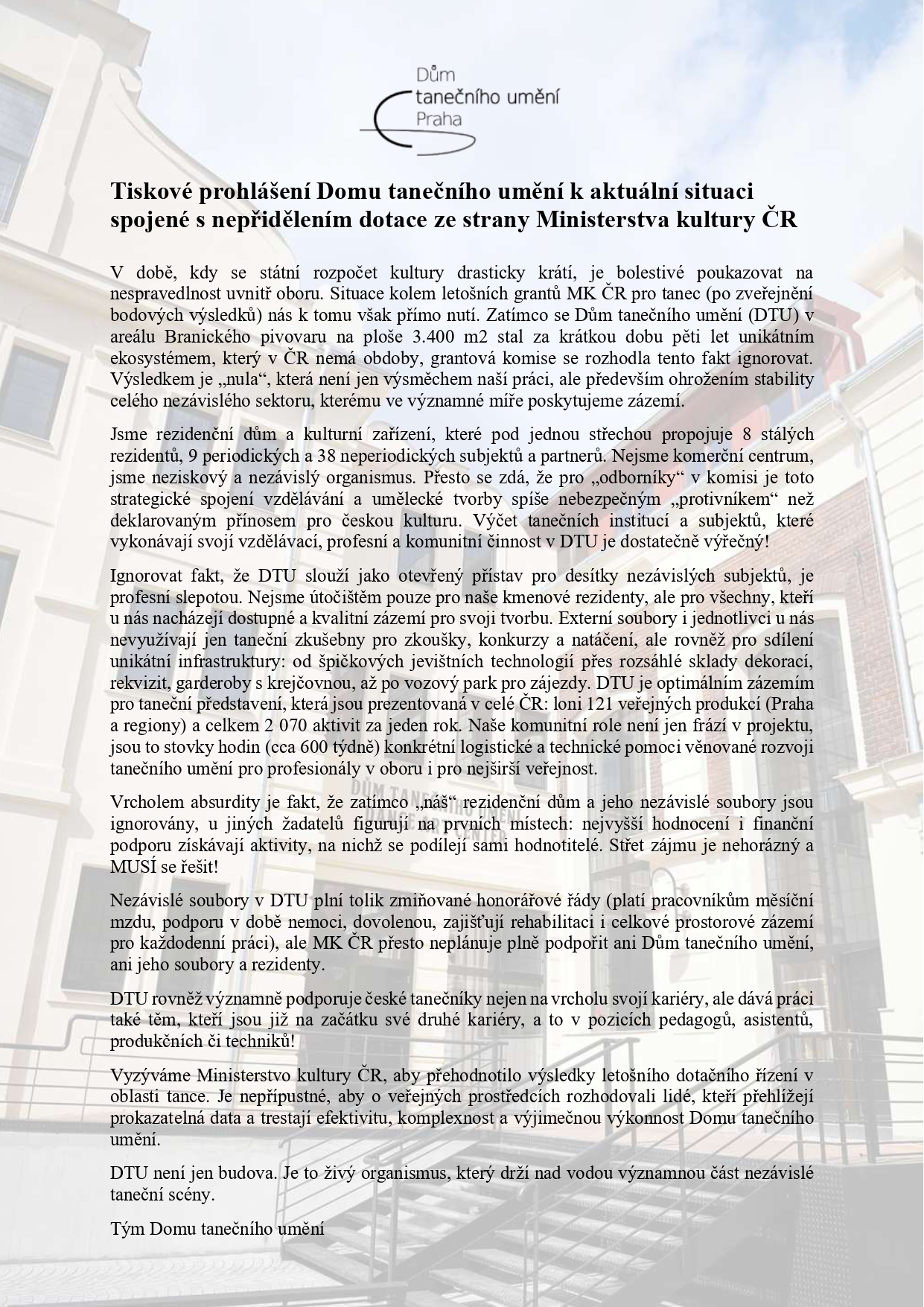 Dům
tanečního umění
Praha

Tiskové prohlášení Domu tanečního umění k aktuální situaci spojené s nepřidělením dotace ze strany Ministerstva kultury ČR

V době, kdy se státní rozpočet kultury drasticky krátí, je bolestivé poukazovat na nespravedlnost uvnitř oboru. Situace kolem letošních grantů MK ČR pro tanec (po zveřejnění bodových výsledků) nás k tomu však přímo nutí. Zatímco se Dům tanečního umění (DTU) v areálu Branického pivovaru na ploše 3.400 m2 stal za krátkou dobu pěti let unikátním ekosystémem, který v ČR nemá obdoby, grantová komise se rozhodla tento fakt ignorovat. Výsledkem je „nula“, která není jen výsměchem naší práci, ale především ohrožením stability celého nezávislého sektoru, kterému ve významné míře poskytujeme zázemí.

Jsme rezidenční dům a kulturní zařízení, které pod jednou střechou propojuje 8 stálých rezidentů, 9 periodických a 38 neperiodických subjektů a partnerů. Nejsme komerční centrum, jsme neziskový a nezávislý organismus. Přesto se zdá, že pro „odborníky“ v komisi je toto strategické spojení vzdělávání a umělecké tvorby spíše nebezpečným „protivníkem“ než deklarovaným přínosem pro českou kulturu. Výčet tanečních institucí a subjektů, které vykonávají svojí vzdělávací, profesní a komunitní činnost v DTU je dostatečně výřečný!

Ignorovat fakt, že DTU slouží jako otevřený přístav pro desítky nezávislých subjektů, je profesní slepotou. Nejsme útočištěm pouze pro naše kmenové rezidenty, ale pro všechny, kteří u nás nacházejí dostupné a kvalitní zázemí pro svoji tvorbu. Externí soubory i jednotlivci u nás nevyužívají jen taneční zkušebny pro zkoušky, konkurzy a natáčení, ale rovněž pro sdílení unikátní infrastruktury: od špičkových jevištních technologií přes rozsáhlé sklady dekorací, rekvizit, garderoby s krejčovnou, až po vozový park pro zájezdy. DTU je optimálním zázemím pro taneční představení, která jsou prezentovaná v celé ČR: loni 121 veřejných produkcí (Praha a regiony) a celkem 2 070 aktivit za jeden rok. Naše komunitní role není jen frází v projektu, jsou to stovky hodin (cca 600 týdně) konkrétní logistické a technické pomoci věnované rozvoji tanečního umění pro profesionály v oboru i pro nejširší veřejnost.

Vrcholem absurdity je fakt, že zatímco „náš“ rezidenční dům a jeho nezávislé soubory jsou ignorovány, u jiných žadatelů figurují na prvních místech: nejvyšší hodnocení i finanční podporu získávají aktivity, na nichž se podílejí sami hodnotitelé. Střet zájmu je nehorázný a MUSÍ se řešit!

Nezávislé soubory v DTU plní tolik zmiňované honorářové řády (platí pracovníkům měsíční mzdu, podporu v době nemoci, dovolenou, zajišťují rehabilitaci i celkové prostorové zázemí pro každodenní práci), ale MK ČR přesto neplánuje plně podpořit ani Dům tanečního umění, ani jeho soubory a rezidenty.

DTU rovněž významně podporuje české tanečníky nejen na vrcholu svojí kariéry, ale dává práci také těm, kteří jsou již na začátku své druhé kariéry, a to v pozicích pedagogů, asistentů, produkčních či techniků!

Vyzýváme Ministerstvo kultury ČR, aby přehodnotilo výsledky letošního dotačního řízení v oblasti tance. Je nepřípustné, aby o veřejných prostředcích rozhodovali lidé, kteří přehlížejí prokazatelná data a trestají efektivitu, komplexnost a výjimečnou výkonnost Domu tanečního umění.

DTU není jen budova. Je to živý organismus, který drží nad vodou významnou část nezávislé taneční scény.

Tým Domu tanečního umění